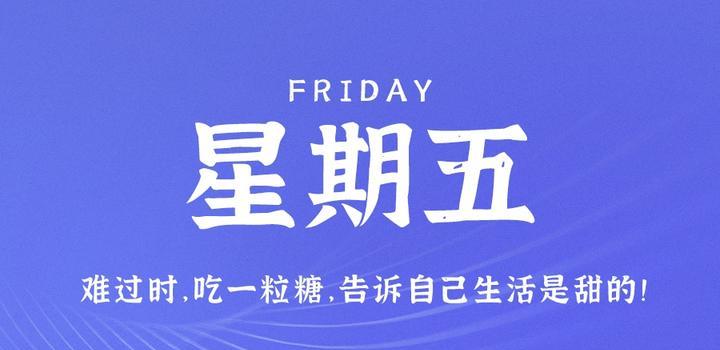 FRIDAY

星期五

难过时,吃一粒糖,告诉自己生活是甜的!